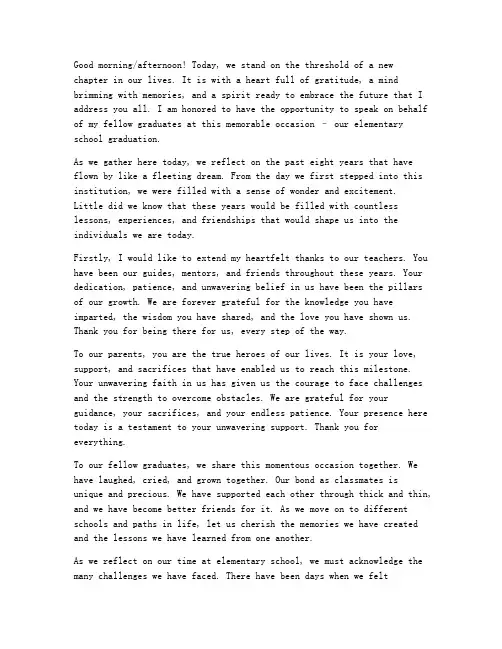 Good morning/afternoon! Today, we stand on the threshold of a new chapter in our lives. It is with a heart full of gratitude, a mind brimming with memories, and a spirit ready to embrace the future that I address you all. I am honored to have the opportunity to speak on behalf of my fellow graduates at this memorable occasion – our elementary school graduation.

As we gather here today, we reflect on the past eight years that have flown by like a fleeting dream. From the day we first stepped into this institution, we were filled with a sense of wonder and excitement. Little did we know that these years would be filled with countless lessons, experiences, and friendships that would shape us into the individuals we are today.

Firstly, I would like to extend my heartfelt thanks to our teachers. You have been our guides, mentors, and friends throughout these years. Your dedication, patience, and unwavering belief in us have been the pillars of our growth. We are forever grateful for the knowledge you have imparted, the wisdom you have shared, and the love you have shown us. Thank you for being there for us, every step of the way.

To our parents, you are the true heroes of our lives. It is your love, support, and sacrifices that have enabled us to reach this milestone. Your unwavering faith in us has given us the courage to face challenges and the strength to overcome obstacles. We are grateful for your guidance, your sacrifices, and your endless patience. Your presence here today is a testament to your unwavering support. Thank you for everything.

To our fellow graduates, we share this momentous occasion together. We have laughed, cried, and grown together. Our bond as classmates is unique and precious. We have supported each other through thick and thin, and we have become better friends for it. As we move on to different schools and paths in life, let us cherish the memories we have created and the lessons we have learned from one another.

As we reflect on our time at elementary school, we must acknowledge the many challenges we have faced. There have been days when we felt